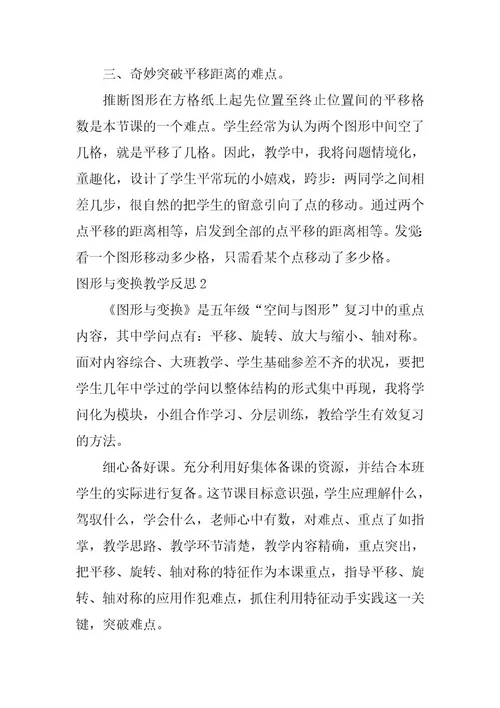 三、奇妙突破平移距离的难点。

推断图形在方格纸上起先位置至终止位置间的平移格数是本节课的一个难点。学生经常为认为两个图形中间空了几格，就是平移了几格。因此，教学中，我将问题情境化，童趣化，设计了学生平常玩的小嬉戏，跨步：两同学之间相差几步，很自然的把学生的留意引向了点的移动。通过两个点平移的距离相等，启发到全部的点平移的距离相等。发觉看一个图形移动多少格，只需看某个点移动了多少格。

图形与变换教学反思 2

《图形与变换》是五年级“空间与图形”复习中的重点内容，其中学问点有：平移、旋转、放大与缩小、轴对称。面对内容综合、大班教学、学生基础参差不齐的状况，要把学生几年中学过的学问以整体结构的形式集中再现，我将学问化为模块，小组合作学习、分层训练，教给学生有效复习的方法。

细心备好课。充分利用好集体备课的资源，并结合本班学生的实际进行复备。这节课目标意识强，学生应理解什么，驾驭什么，学会什么，老师心中有数，对难点、重点了如指掌，教学思路、教学环节清楚，教学内容精确，重点突出，把平移、旋转、轴对称的特征作为本课重点，指导平移、旋转、轴对称的应用作犯难点，抓住利用特征动手实践这一关键，突破难点。